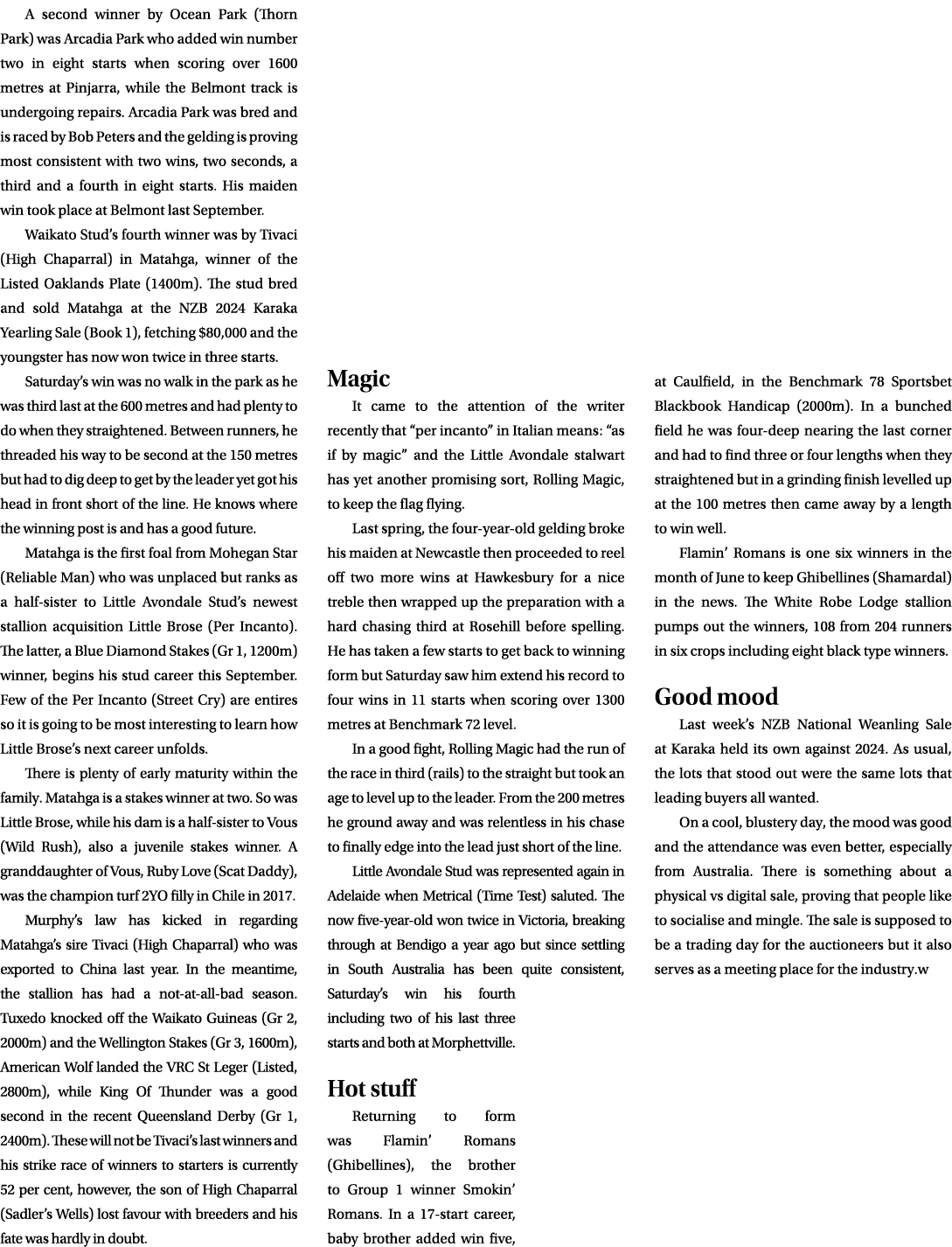 A second winner by Ocean Park (Thorn Park) was Arcadia Park who added win number two in eight starts when scoring over 1600 metres at Pinjarra, while the Belmont track is undergoing repairs. Arcadia Park was bred and is raced by Bob Peters and the gelding is proving most consistent with two wins, two seconds, a third and a fourth in eight starts. His maiden win took place at Belmont last September.

Waikato Stud's fourth winner was by Tivaci (High Chaparral) in Matahga, winner of the Listed Oaklands Plate (1400m). The stud bred and sold Matahga at the NZB 2024 Karaka Yearling Sale (Book 1), fetching $80,000 and the youngster has now won twice in three starts.

Saturday's win was no walk in the park as he was third last at the 600 metres and had plenty to do when they straightened. Between runners, he threaded his way to be second at the 150 metres but had to dig deep to get by the leader yet got his head in front short of the line. He knows where the winning post is and has a good future.

Matahga is the first foal from Mohegan Star (Reliable Man) who was unplaced but ranks as a half-sister to Little Avondale Stud's newest stallion acquisition Little Brose (Per Incanto). The latter, a Blue Diamond Stakes (Gr 1, 1200m) winner, begins his stud career this September. Few of the Per Incanto (Street Cry) are entires so it is going to be most interesting to learn how Little Brose's next career unfolds.

There is plenty of early maturity within the family. Matahga is a stakes winner at two. So was Little Brose, while his dam is a half-sister to Vous (Wild Rush), also a juvenile stakes winner. A granddaughter of Vous, Ruby Love (Scat Daddy), was the champion turf 2YO filly in Chile in 2017.

Murphy's law has kicked in regarding Matahga's sire Tivaci (High Chaparral) who was exported to China last year. In the meantime, the stallion has had a not-at-all-bad season. Tuxedo knocked off the Waikato Guineas (Gr 2, 2000m) and the Wellington Stakes (Gr 3, 1600m), American Wolf landed the VRC St Leger (Listed, 2800m), while King Of Thunder was a good second in the recent Queensland Derby (Gr 1, 2400m). These will not be Tivaci's last winners and his strike race of winners to starters is currently 52 per cent, however, the son of High Chaparral (Sadler's Wells) lost favour with breeders and his fate was hardly in doubt.

Magic

It came to the attention of the writer recently that "per incanto" in Italian means: "as if by magic" and the Little Avondale stalwart has yet another promising sort, Rolling Magic, to keep the flag flying.

Last spring, the four-year-old gelding broke his maiden at Newcastle then proceeded to reel off two more wins at Hawkesbury for a nice treble then wrapped up the preparation with a hard chasing third at Rosehill before spelling. He has taken a few starts to get back to winning form but Saturday saw him extend his record to four wins in 11 starts when scoring over 1300 metres at Benchmark 72 level.

In a good fight, Rolling Magic had the run of the race in third (rails) to the straight but took an age to level up to the leader. From the 200 metres he ground away and was relentless in his chase to finally edge into the lead just short of the line.

Little Avondale Stud was represented again in Adelaide when Metrical (Time Test) saluted. The now five-year-old won twice in Victoria, breaking through at Bendigo a year ago but since settling in South Australia has been quite consistent, Saturday's win his fourth including two of his last three starts and both at Morphettville.

Hot stuff

Returning to form was Flamin' Romans (Ghibellines), the brother to Group 1 winner Smokin' Romans. In a 17-start career, baby brother added win five, at Caulfield, in the Benchmark 78 Sportsbet Blackbook Handicap (2000m). In a bunched field he was four-deep nearing the last corner and had to find three or four lengths when they straightened but in a grinding finish levelled up at the 100 metres then came away by a length to win well.

Flamin' Romans is one six winners in the month of June to keep Ghibellines (Shamardal) in the news. The White Robe Lodge stallion pumps out the winners, 108 from 204 runners in six crops including eight black type winners.

Good mood

Last week's NZB National Weanling Sale at Karaka held its own against 2024. As usual, the lots that stood out were the same lots that leading buyers all wanted.

On a cool, blustery day, the mood was good and the attendance was even better, especially from Australia. There is something about a physical vs digital sale, proving that people like to socialise and mingle. The sale is supposed to be a trading day for the auctioneers but it also serves as a meeting place for the industry.w